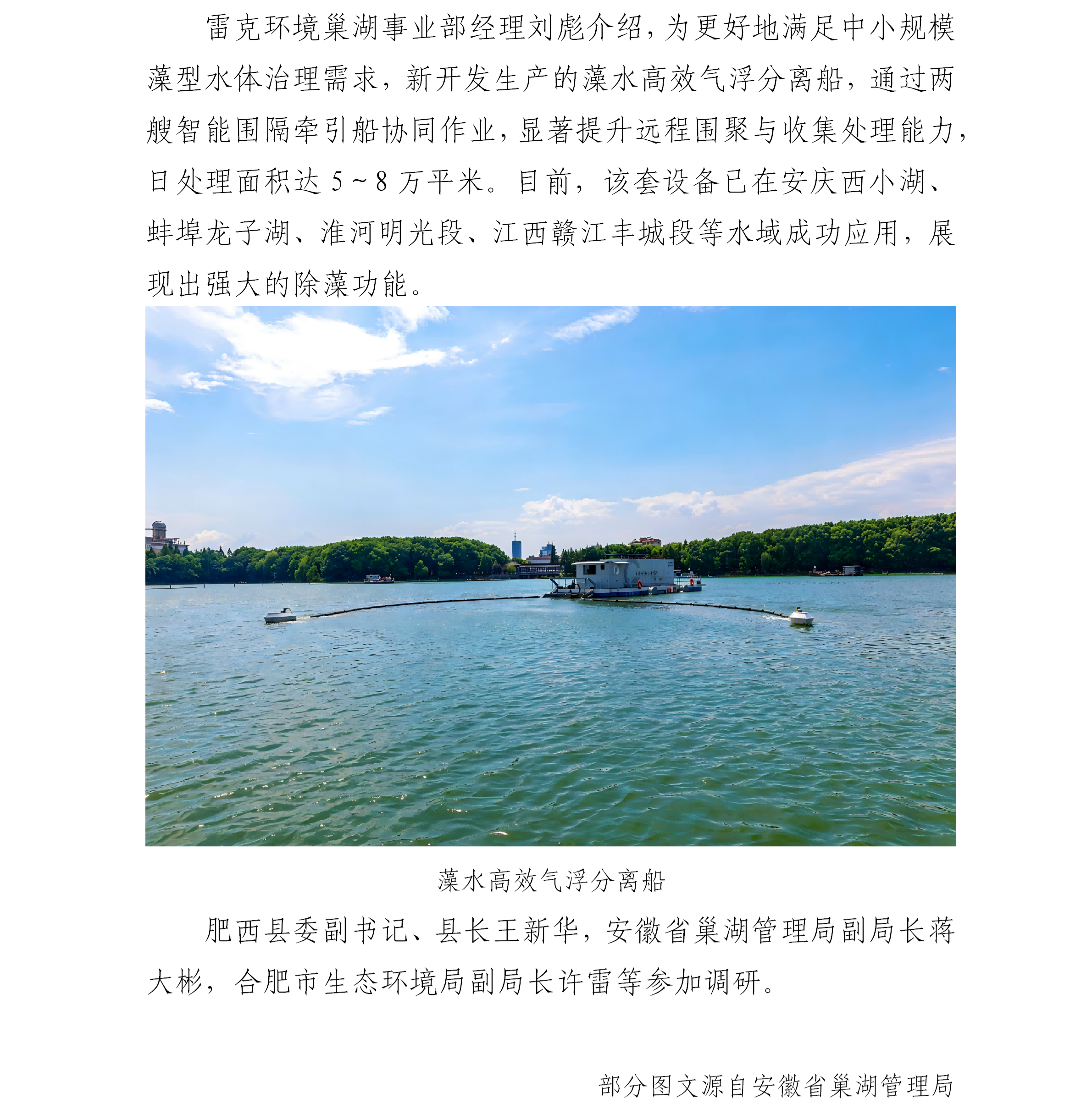 雷克环境巢湖事业部经理刘彪介绍，为更好地满足中小规模藻型水体治理需求，新开发生产的藻水高效气浮分离船，通过两艘智能围隔牵引船协同作业，显著提升远程围聚与收集处理能力，日处理面积达 5～8 万平米。目前，该套设备已在安庆西小湖、蚌埠龙子湖、淮河明光段、江西赣江丰城段等水域成功应用，展现出强大的除藻功能。

藻水高效气浮分离船

肥西县委副书记、县长王新华，安徽省巢湖管理局副局长蒋大彬，合肥市生态环境局副局长许雷等参加调研。

部分图文源自安徽省巢湖管理局